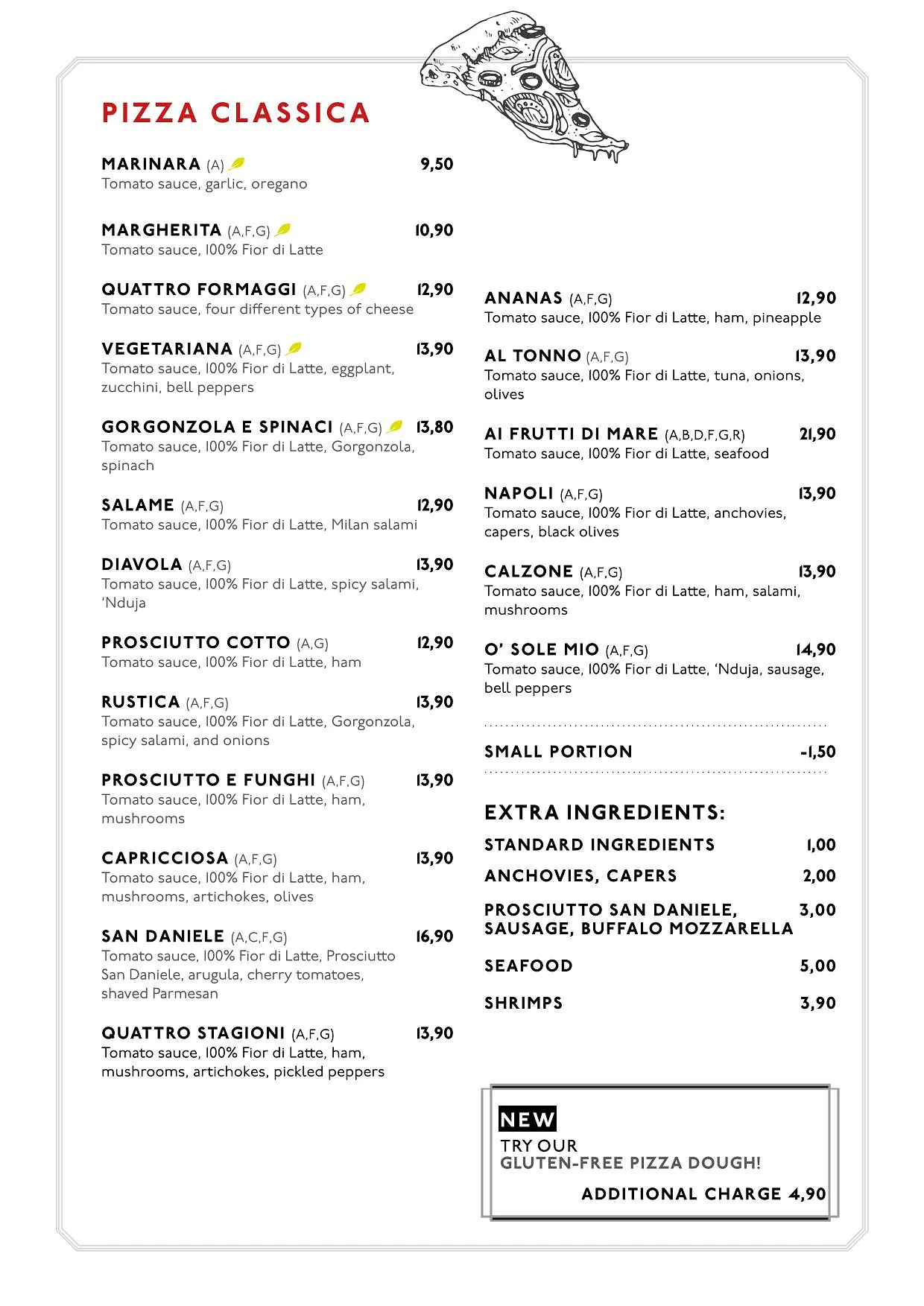 PIZZA CLASSICA

MARINARA (A) 9,50
Tomato sauce, garlic, oregano

MARGHERITA (A,F,G) 10,90
Tomato sauce, 100% Fior di Latte

QUATTRO FORMAGGI (A,F,G) 12,90
Tomato sauce, four different types of cheese

VEGETARIANA (A,F,G) 13,90
Tomato sauce, 100% Fior di Latte, eggplant, zucchini, bell peppers

GORGONZOLA E SPINACI (A,F,G) 13,80
Tomato sauce, 100% Fior di Latte, Gorgonzola, spinach

SALAME (A,F,G) 12,90
Tomato sauce, 100% Fior di Latte, Milan salami

DIAVOLA (A,F,G) 13,90
Tomato sauce, 100% Fior di Latte, spicy salami, 'Nduja

PROSCIUTTO COTTO (A,G) 12,90
Tomato sauce, 100% Fior di Latte, ham

RUSTICA (A,F,G) 13,90
Tomato sauce, 100% Fior di Latte, Gorgonzola, spicy salami, and onions

PROSCIUTTO E FUNGHI (A,F,G) 13,90
Tomato sauce, 100% Fior di Latte, ham, mushrooms

CAPRICCIOSA (A,F,G) 13,90
Tomato sauce, 100% Fior di Latte, ham, mushrooms, artichokes, olives

SAN DANIELE (A,C,F,G) 16,90
Tomato sauce, 100% Fior di Latte, Prosciutto San Daniele, arugula, cherry tomatoes, shaved Parmesan

QUATTRO STAGIONI (A,F,G) 13,90
Tomato sauce, 100% Fior di Latte, ham, mushrooms, artichokes, pickled peppers

ANANAS (A,F,G) 12,90
Tomato sauce, 100% Fior di Latte, ham, pineapple

AL TONNO (A,F,G) 13,90
Tomato sauce, 100% Fior di Latte, tuna, onions, olives

AI FRUTTI DI MARE (A,B,D,F,G,R) 21,90
Tomato sauce, 100% Fior di Latte, seafood

NAPOLI (A,F,G) 13,90
Tomato sauce, 100% Fior di Latte, anchovies, capers, black olives

CALZONE (A,F,G) 13,90
Tomato sauce, 100% Fior di Latte, ham, salami, mushrooms

O' SOLE MIO (A,F,G) 14,90
Tomato sauce, 100% Fior di Latte, 'Nduja, sausage, bell peppers

SMALL PORTION -1,50

EXTRA INGREDIENTS:
STANDARD INGREDIENTS 1,00
ANCHOVIES, CAPERS 2,00
PROSCIUTTO SAN DANIELE, SAUSAGE, BUFFALO MOZZARELLA 3,00
SEAFOOD 5,00
SHRIMPS 3,90

NEW
TRY OUR
GLUTEN-FREE PIZZA DOUGH!
ADDITIONAL CHARGE 4,90